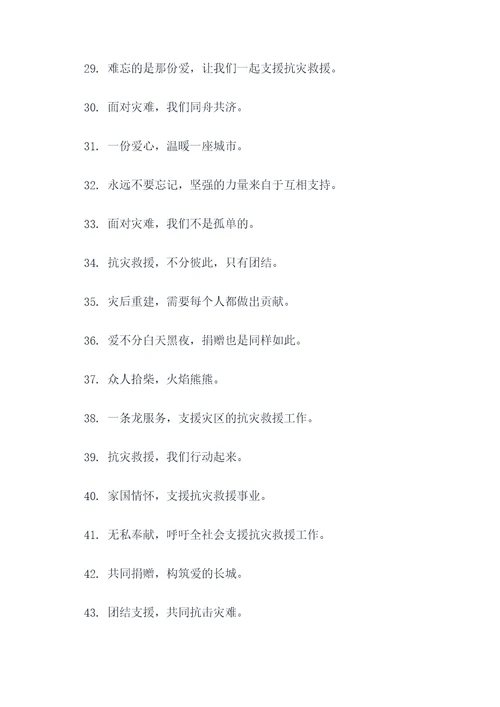 29. 难忘的是那份爱，让我们一起支援抗灾救援。

30. 面对灾难，我们同舟共济。

31. 一份爱心，温暖一座城市。

32. 永远不要忘记，坚强的力量来自于互相支持。

33. 面对灾难，我们不是孤单的。

34. 抗灾救援，不分彼此，只有团结。

35. 灾后重建，需要每个人都做出贡献。

36. 爱不分白天黑夜，捐赠也是同样如此。

37. 众人拾柴，火焰熊熊。

38. 一条龙服务，支援灾区的抗灾救援工作。

39. 抗灾救援，我们行动起来。

40. 家国情怀，支援抗灾救援事业。

41. 无私奉献，呼吁全社会支援抗灾救援工作。

42. 共同捐赠，构筑爱的长城。

43. 团结支援，共同抗击灾难。